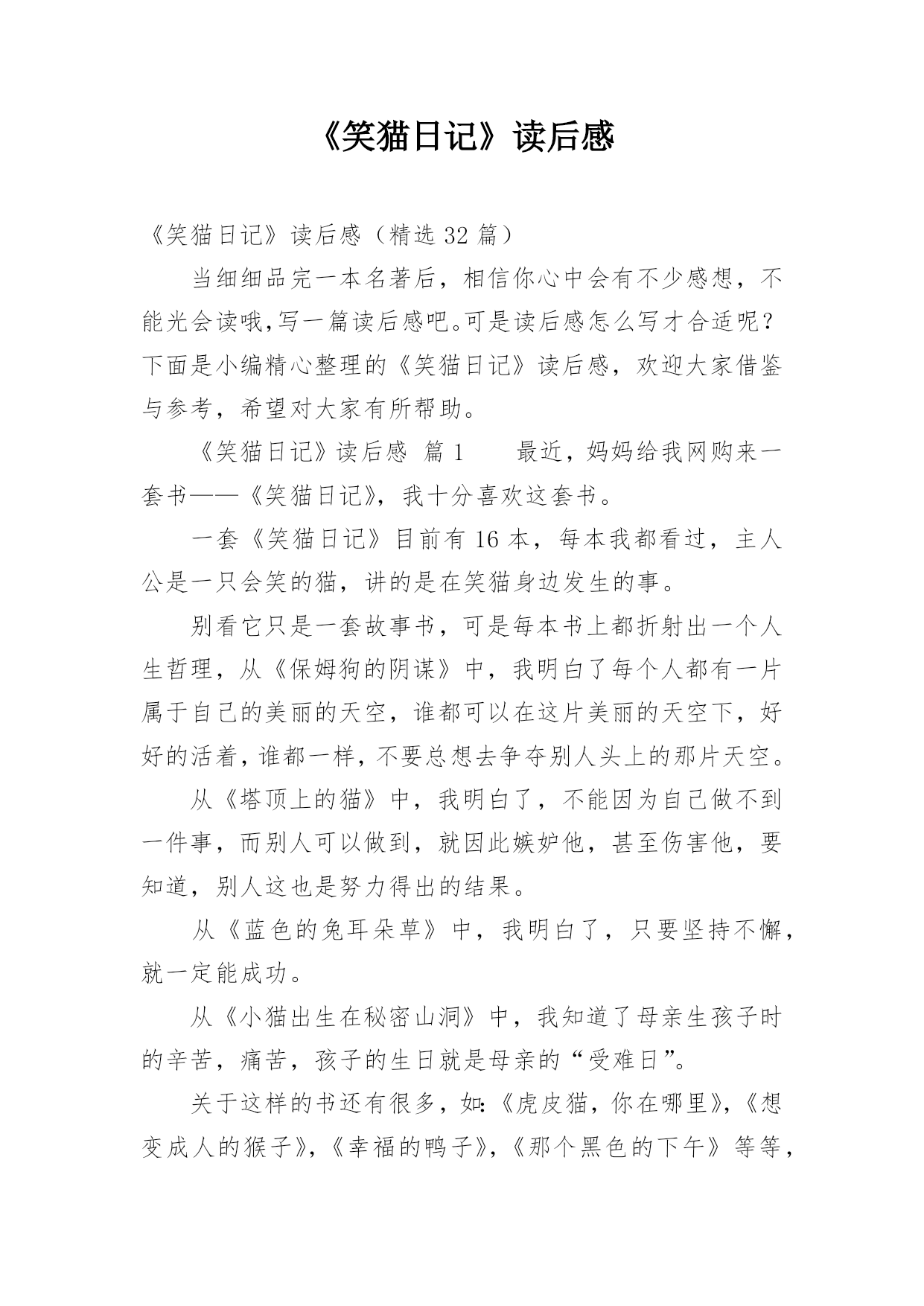 《笑猫日记》读后感

《笑猫日记》读后感（精选 32 篇）

当细细品完一本名著后，相信你心中会有不少感想，不能光会读哦,写一篇读后感吧。可是读后感怎么写才合适呢？下面是小编精心整理的《笑猫日记》读后感，欢迎大家借鉴与参考，希望对大家有所帮助。

《笑猫日记》读后感 篇 1　　最近，妈妈给我网购来一套书——《笑猫日记》，我十分喜欢这套书。

一套《笑猫日记》目前有 16 本，每本我都看过，主人公是一只会笑的猫，讲的是在笑猫身边发生的事。

别看它只是一套故事书，可是每本书上都折射出一个人生哲理，从《保姆狗的阴谋》中，我明白了每个人都有一片属于自己的美丽的天空，谁都可以在这片美丽的天空下，好好的活着，谁都一样，不要总想去争夺别人头上的那片天空。

从《塔顶上的猫》中，我明白了，不能因为自己做不到一件事，而别人可以做到，就因此嫉妒他，甚至伤害他，要知道，别人这也是努力得出的结果。

从《蓝色的兔耳朵草》中，我明白了，只要坚持不懈，就一定能成功。

从《小猫出生在秘密山洞》中，我知道了母亲生孩子时的辛苦，痛苦，孩子的生日就是母亲的“受难日”。

关于这样的书还有很多，如:《虎皮猫，你在哪里》,《想变成人的猴子》,《幸福的鸭子》,《那个黑色的下午》等等,